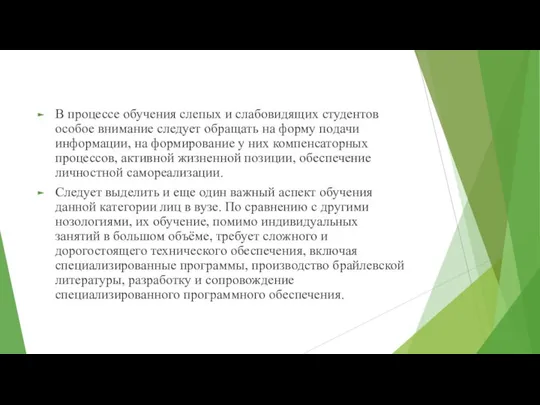 В процессе обучения слепых и слабовидящих студентов особое внимание следует обращать на форму подачи информации, на формирование у них компенсаторных процессов, активной жизненной позиции, обеспечение личностной самореализации.

Следует выделить и еще один важный аспект обучения данной категории лиц в вузе. По сравнению с другими нозологиями, их обучение, помимо индивидуальных занятий в большом объёме, требует сложного и дорогостоящего технического обеспечения, включая специализированные программы, производство брайлевской литературы, разработку и сопровождение специализированного программного обеспечения.